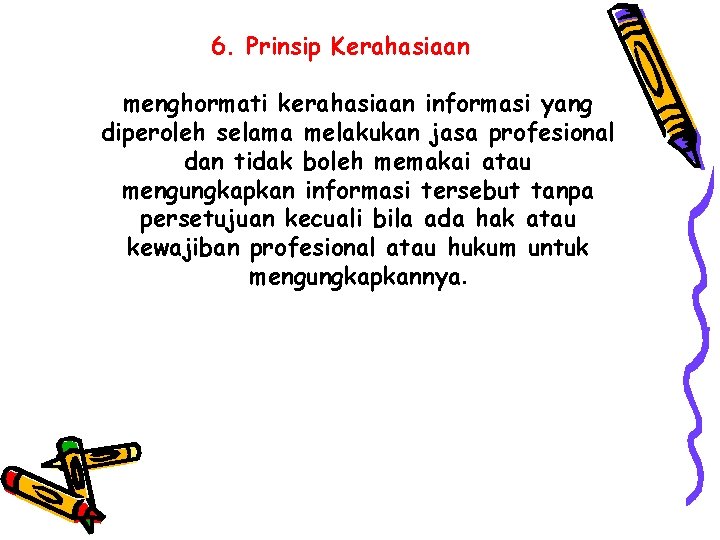 6. Prinsip Kerahasiaan

menghormati kerahasiaan informasi yang diperoleh selama melakukan jasa profesional dan tidak boleh memakai atau mengungkapkan informasi tersebut tanpa persetujuan kecuali bila ada hak atau kewajiban profesional atau hukum untuk mengungkapkannya.